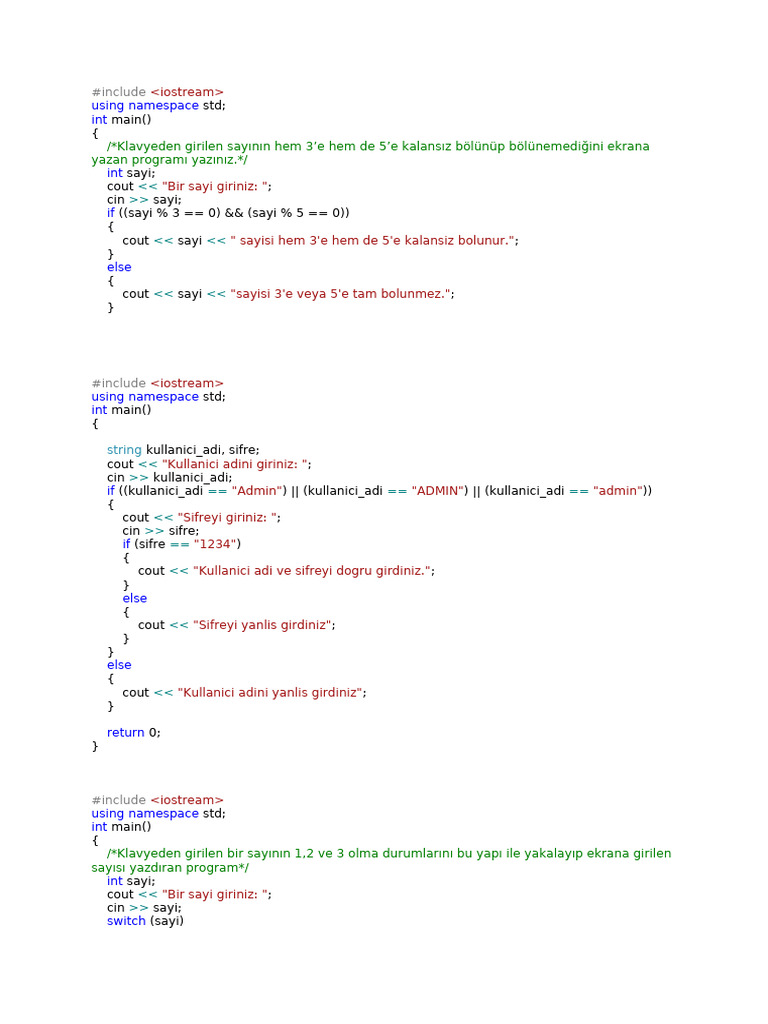 #include <iostream>
using namespace std;
int main()
{
/*Klavyeden girilen sayının hem 3'e hem de 5'e kalansız bölünüp bölünemediğini ekrana yazan programı yazınız.*/
int sayi;
cout << "Bir sayi giriniz: ";
cin >> sayi;
if ((sayi % 3 == 0) && (sayi % 5 == 0))
{
cout << sayi << " sayisi hem 3'e hem de 5'e kalansiz bolunur.";
}
else
{
cout << sayi << "sayisi 3'e veya 5'e tam bolunmez.";
}

#include <iostream>
using namespace std;
int main()
{

string kullanici_adi, sifre;
cout << "Kullanici adini giriniz: ";
cin >> kullanici_adi;
if ((kullanici_adi == "Admin") || (kullanici_adi == "ADMIN") || (kullanici_adi == "admin"))
{
cout << "Sifreyi giriniz: ";
cin >> sifre;
if (sifre == "1234")
{
cout << "Kullanici adi ve sifreyi dogru girdiniz.";
}
else
{
cout << "Sifreyi yanlis girdiniz";
}
}
else
{
cout << "Kullanici adini yanlis girdiniz";
}

return 0;
}

#include <iostream>
using namespace std;
int main()
{
/*Klavyeden girilen bir sayının 1,2 ve 3 olma durumlarını bu yapı ile yakalayıp ekrana girilen sayısı yazdıran program*/
int sayi;
cout << "Bir sayi giriniz: ";
cin >> sayi;
switch (sayi)